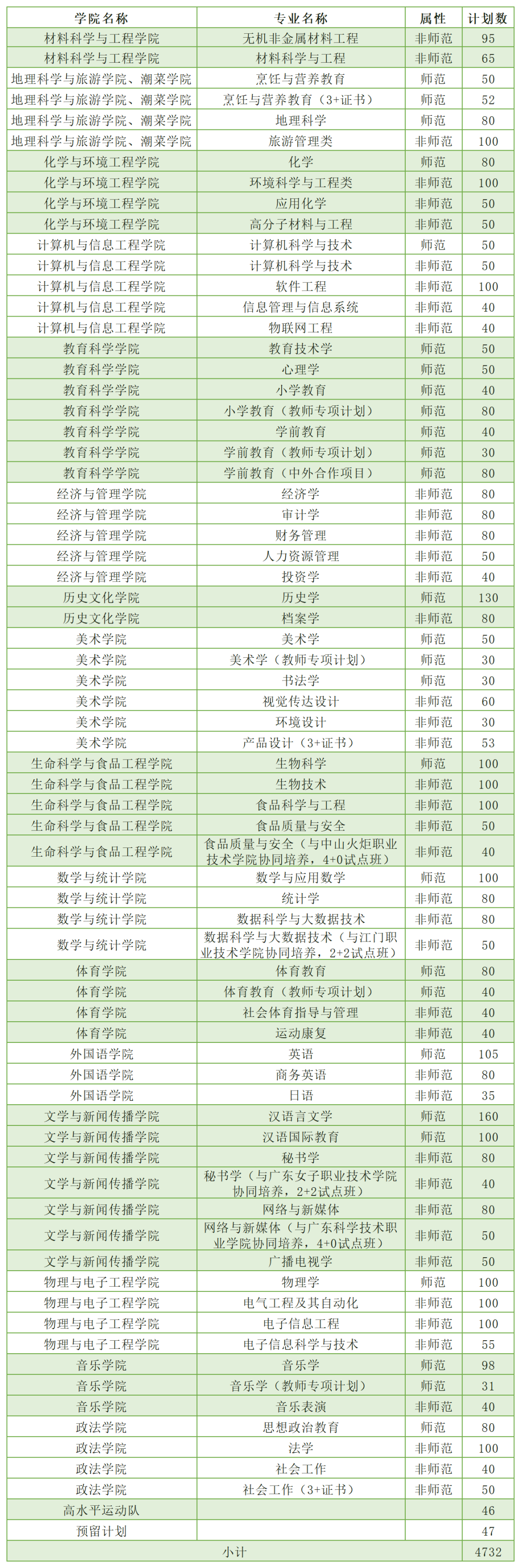 | 学院名称 | 专业名称 | 属性 | 计划数 |
|---|---|---|---|
| 材料科学与工程学院 | 无机非金属材料工程 | 非师范 | 95 |
| 材料科学与工程学院 | 材料科学与工程 | 非师范 | 65 |
| 地理科学与旅游学院、潮菜学院 | 烹饪与营养教育 | 师范 | 50 |
| 地理科学与旅游学院、潮菜学院 | 烹饪与营养教育（3+证书） | 师范 | 52 |
| 地理科学与旅游学院、潮菜学院 | 地理科学 | 师范 | 80 |
| 地理科学与旅游学院、潮菜学院 | 旅游管理类 | 非师范 | 100 |
| 化学与环境工程学院 | 化学 | 师范 | 80 |
| 化学与环境工程学院 | 环境科学与工程类 | 非师范 | 100 |
| 化学与环境工程学院 | 应用化学 | 非师范 | 50 |
| 化学与环境工程学院 | 高分子材料与工程 | 非师范 | 50 |
| 计算机与信息工程学院 | 计算机科学与技术 | 师范 | 50 |
| 计算机与信息工程学院 | 计算机科学与技术 | 非师范 | 50 |
| 计算机与信息工程学院 | 软件工程 | 非师范 | 100 |
| 计算机与信息工程学院 | 信息管理与信息系统 | 非师范 | 40 |
| 计算机与信息工程学院 | 物联网工程 | 非师范 | 40 |
| 教育科学学院 | 教育技术学 | 师范 | 50 |
| 教育科学学院 | 心理学 | 师范 | 50 |
| 教育科学学院 | 小学教育 | 师范 | 40 |
| 教育科学学院 | 小学教育（教师专项计划） | 师范 | 80 |
| 教育科学学院 | 学前教育 | 师范 | 40 |
| 教育科学学院 | 学前教育（教师专项计划） | 师范 | 30 |
| 教育科学学院 | 学前教育（中外合作项目） | 师范 | 80 |
| 经济与管理学院 | 经济学 | 非师范 | 80 |
| 经济与管理学院 | 审计学 | 非师范 | 80 |
| 经济与管理学院 | 财务管理 | 非师范 | 80 |
| 经济与管理学院 | 人力资源管理 | 非师范 | 50 |
| 经济与管理学院 | 投资学 | 非师范 | 40 |
| 历史文化学院 | 历史学 | 师范 | 130 |
| 历史文化学院 | 档案学 | 非师范 | 80 |
| 美术学院 | 美术学 | 师范 | 50 |
| 美术学院 | 美术学（教师专项计划） | 师范 | 30 |
| 美术学院 | 书法学 | 师范 | 30 |
| 美术学院 | 视觉传达设计 | 非师范 | 60 |
| 美术学院 | 环境设计 | 非师范 | 30 |
| 美术学院 | 产品设计（3+证书） | 非师范 | 53 |
| 生命科学与食品工程学院 | 生物科学 | 师范 | 100 |
| 生命科学与食品工程学院 | 生物技术 | 非师范 | 100 |
| 生命科学与食品工程学院 | 食品科学与工程 | 非师范 | 100 |
| 生命科学与食品工程学院 | 食品质量与安全 | 非师范 | 50 |
| 生命科学与食品工程学院 | 食品质量与安全（与中山火炬职业技术学院协同培养，4+0试点班） | 非师范 | 40 |
| 数学与统计学院 | 数学与应用数学 | 师范 | 100 |
| 数学与统计学院 | 统计学 | 非师范 | 80 |
| 数学与统计学院 | 数据科学与大数据技术 | 非师范 | 80 |
| 数学与统计学院 | 数据科学与大数据技术（与江门职业技术学院协同培养，2+2试点班） | 非师范 | 50 |
| 体育学院 | 体育教育 | 师范 | 80 |
| 体育学院 | 体育教育（教师专项计划） | 师范 | 40 |
| 体育学院 | 社会体育指导与管理 | 非师范 | 40 |
| 体育学院 | 运动康复 | 非师范 | 40 |
| 外国语学院 | 英语 | 师范 | 105 |
| 外国语学院 | 商务英语 | 非师范 | 80 |
| 外国语学院 | 日语 | 非师范 | 35 |
| 文学与新闻传播学院 | 汉语言文学 | 师范 | 160 |
| 文学与新闻传播学院 | 汉语国际教育 | 师范 | 100 |
| 文学与新闻传播学院 | 秘书学 | 非师范 | 80 |
| 文学与新闻传播学院 | 秘书学（与广东女子职业技术学院协同培养，2+2试点班） | 非师范 | 40 |
| 文学与新闻传播学院 | 网络与新媒体 | 非师范 | 80 |
| 文学与新闻传播学院 | 网络与新媒体（与广东科学技术职业学院协同培养，4+0试点班） | 非师范 | 50 |
| 文学与新闻传播学院 | 广播电视学 | 非师范 | 50 |
| 物理与电子工程学院 | 物理学 | 师范 | 100 |
| 物理与电子工程学院 | 电气工程及其自动化 | 非师范 | 100 |
| 物理与电子工程学院 | 电子信息工程 | 非师范 | 100 |
| 物理与电子工程学院 | 电子信息科学与技术 | 非师范 | 55 |
| 音乐学院 | 音乐学 | 师范 | 98 |
| 音乐学院 | 音乐学（教师专项计划） | 师范 | 31 |
| 音乐学院 | 音乐表演 | 非师范 | 40 |
| 政法学院 | 思想政治教育 | 师范 | 80 |
| 政法学院 | 法学 | 非师范 | 100 |
| 政法学院 | 社会工作 | 非师范 | 40 |
| 政法学院 | 社会工作（3+证书） | 非师范 | 50 |
| 高水平运动队 | | | 46 |
| 预留计划 | | | 47 |
| 小计 | | | 4732 |